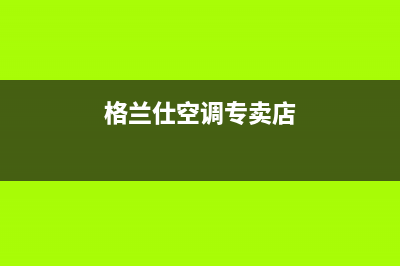 格兰仕空调专卖店